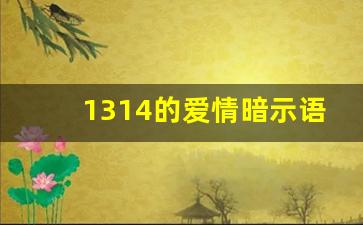 1314的爱情暗示语